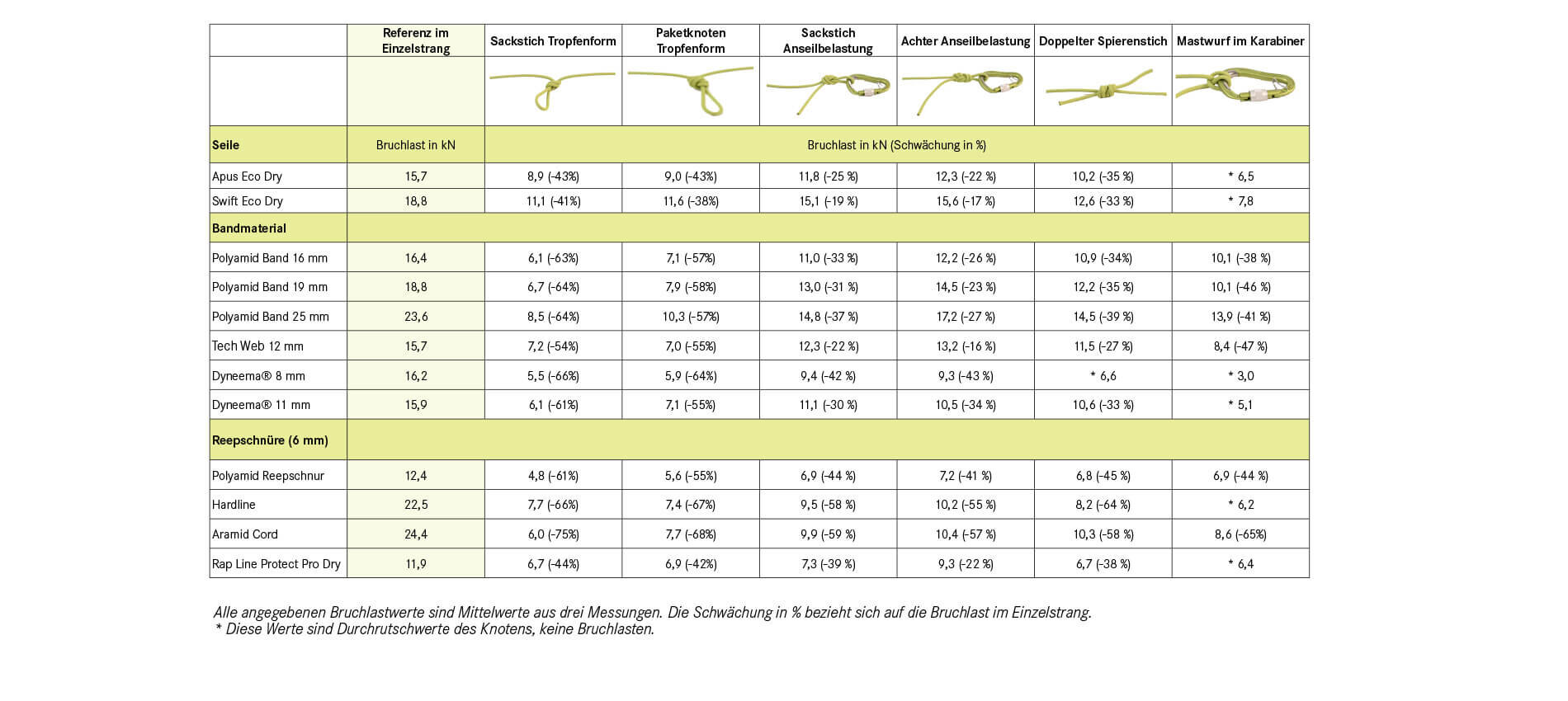 | | Referenz im Einzelstrang | Sackstich Tropfenform | Paketknoten Tropfenform | Sackstich Anseilbelastung | Achter Anseilbelastung | Doppelter Spierenstich | Mastwurf im Karabiner |
|---|---|---|---|---|---|---|---|
| | | | | | | | |
| **Seile** | Bruchlast in kN | Bruchlast in kN (Schwächung in %) | | | | | |
| Apus Eco Dry | 15,7 | 8,9 (-43%) | 9,0 (-43%) | 11,8 (-25 %) | 12,3 (-22 %) | 10,2 (-35 %) | * 6,5 |
| Swift Eco Dry | 18,8 | 11,1 (-41%) | 11,6 (-38%) | 15,1 (-19 %) | 15,6 (-17 %) | 12,6 (-33 %) | * 7,8 |
| **Bandmaterial** | | | | | | | |
| Polyamid Band 16 mm | 16,4 | 6,1 (-63%) | 7,1 (-57%) | 11,0 (-33 %) | 12,2 (-26 %) | 10,9 (-34%) | 10,1 (-38 %) |
| Polyamid Band 19 mm | 18,8 | 6,7 (-64%) | 7,9 (-58%) | 13,0 (-31 %) | 14,5 (-23 %) | 12,2 (-35 %) | 10,1 (-46 %) |
| Polyamid Band 25 mm | 23,6 | 8,5 (-64%) | 10,3 (-57%) | 14,8 (-37 %) | 17,2 (-27 %) | 14,5 (-39 %) | 13,9 (-41 %) |
| Tech Web 12 mm | 15,7 | 7,2 (-54%) | 7,0 (-55%) | 12,3 (-22 %) | 13,2 (-16 %) | 11,5 (-27 %) | 8,4 (-47 %) |
| Dyneema® 8 mm | 16,2 | 5,5 (-66%) | 5,9 (-64%) | 9,4 (-42 %) | 9,3 (-43 %) | * 6,6 | * 3,0 |
| Dyneema® 11 mm | 15,9 | 6,1 (-61%) | 7,1 (-55%) | 11,1 (-30 %) | 10,5 (-34 %) | 10,6 (-33 %) | * 5,1 |
| **Reepschnüre (6 mm)** | | | | | | | |
| Polyamid Reepschnur | 12,4 | 4,8 (-61%) | 5,6 (-55%) | 6,9 (-44 %) | 7,2 (-41 %) | 6,8 (-45 %) | 6,9 (-44 %) |
| Hardline | 22,5 | 7,7 (-66%) | 7,4 (-67%) | 9,5 (-58 %) | 10,2 (-55 %) | 8,2 (-64 %) | * 6,2 |
| Aramid Cord | 24,4 | 6,0 (-75%) | 7,7 (-68%) | 9,9 (-59 %) | 10,4 (-57 %) | 10,3 (-58 %) | 8,6 (-65%) |
| Rap Line Protect Pro Dry | 11,9 | 6,7 (-44%) | 6,9 (-42%) | 7,3 (-39 %) | 9,3 (-22 %) | 6,7 (-38 %) | * 6,4 |

Alle angegebenen Bruchlastwerte sind Mittelwerte aus drei Messungen. Die Schwächung in % bezieht sich auf die Bruchlast im Einzelstrang.
* Diese Werte sind Durchrutschwerte des Knotens, keine Bruchlasten.